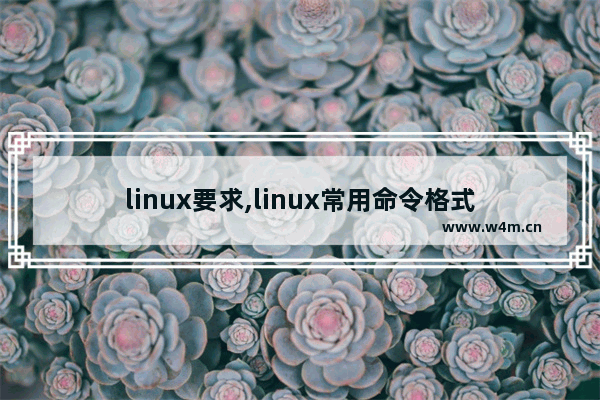 linux要求,linux常用命令格式

www.w4m.cn